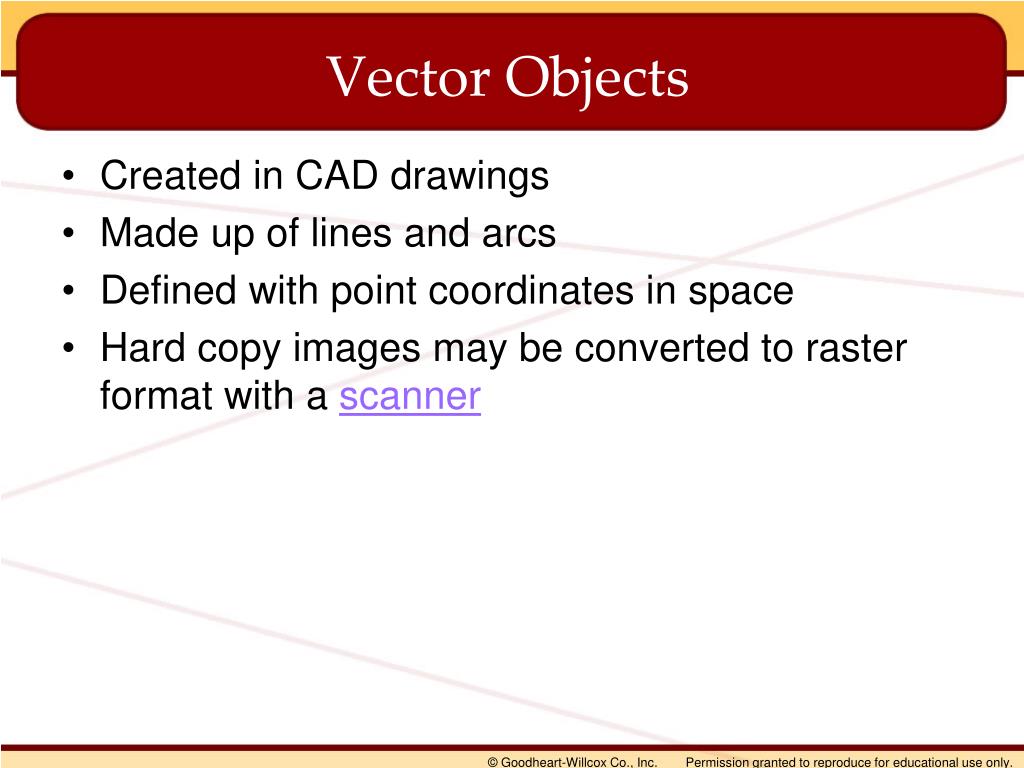 Vector Objects

• Created in CAD drawings
• Made up of lines and arcs
• Defined with point coordinates in space
• Hard copy images may be converted to raster format with a scanner

© Goodheart-Willcox Co., Inc. Permission granted to reproduce for educational use only.